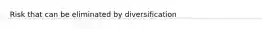 Risk that can be eliminated by diversification